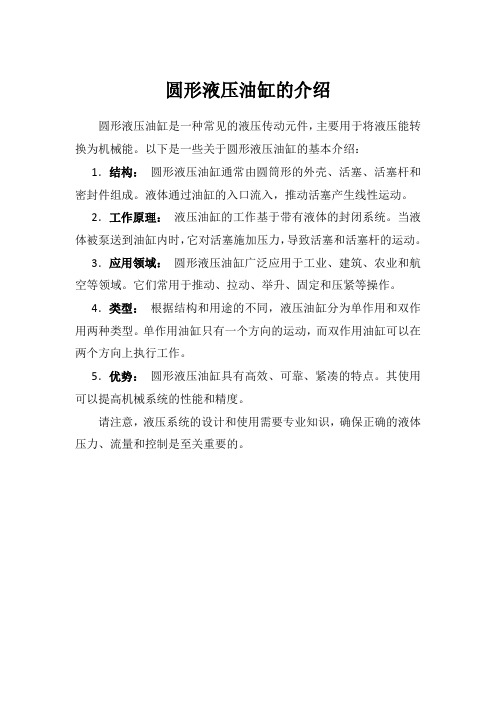 圆形液压油缸的介绍

圆形液压油缸是一种常见的液压传动元件，主要用于将液压能转换为机械能。以下是一些关于圆形液压油缸的基本介绍：

1．结构： 圆形液压油缸通常由圆筒形的外壳、活塞、活塞杆和密封件组成。液体通过油缸的入口流入，推动活塞产生线性运动。

2．工作原理： 液压油缸的工作基于带有液体的封闭系统。当液体被泵送到油缸内时，它对活塞施加压力，导致活塞和活塞杆的运动。

3．应用领域： 圆形液压油缸广泛应用于工业、建筑、农业和航空等领域。它们常用于推动、拉动、举升、固定和压紧等操作。

4．类型： 根据结构和用途的不同，液压油缸分为单作用和双作用两种类型。单作用油缸只有一个方向的运动，而双作用油缸可以在两个方向上执行工作。

5．优势： 圆形液压油缸具有高效、可靠、紧凑的特点。其使用可以提高机械系统的性能和精度。

请注意，液压系统的设计和使用需要专业知识，确保正确的液体压力、流量和控制是至关重要的。